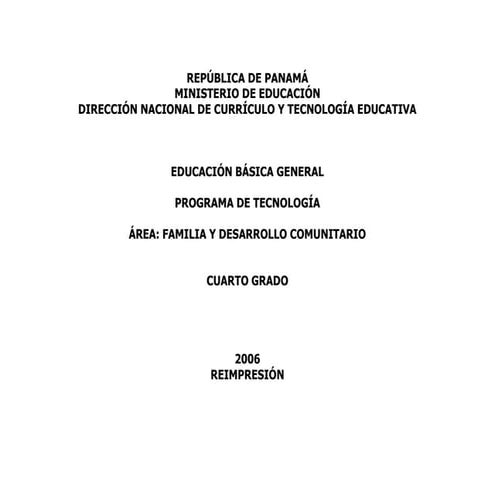 REPÚBLICA DE PANAMÁ
MINISTERIO DE EDUCACIÓN
DIRECCIÓN NACIONAL DE CURRÍCULO Y TECNOLOGÍA EDUCATIVA

EDUCACIÓN BÁSICA GENERAL

PROGRAMA DE TECNOLOGÍA

ÁREA: FAMILIA Y DESARROLLO COMUNITARIO

CUARTO GRADO

2006
REIMPRESIÓN